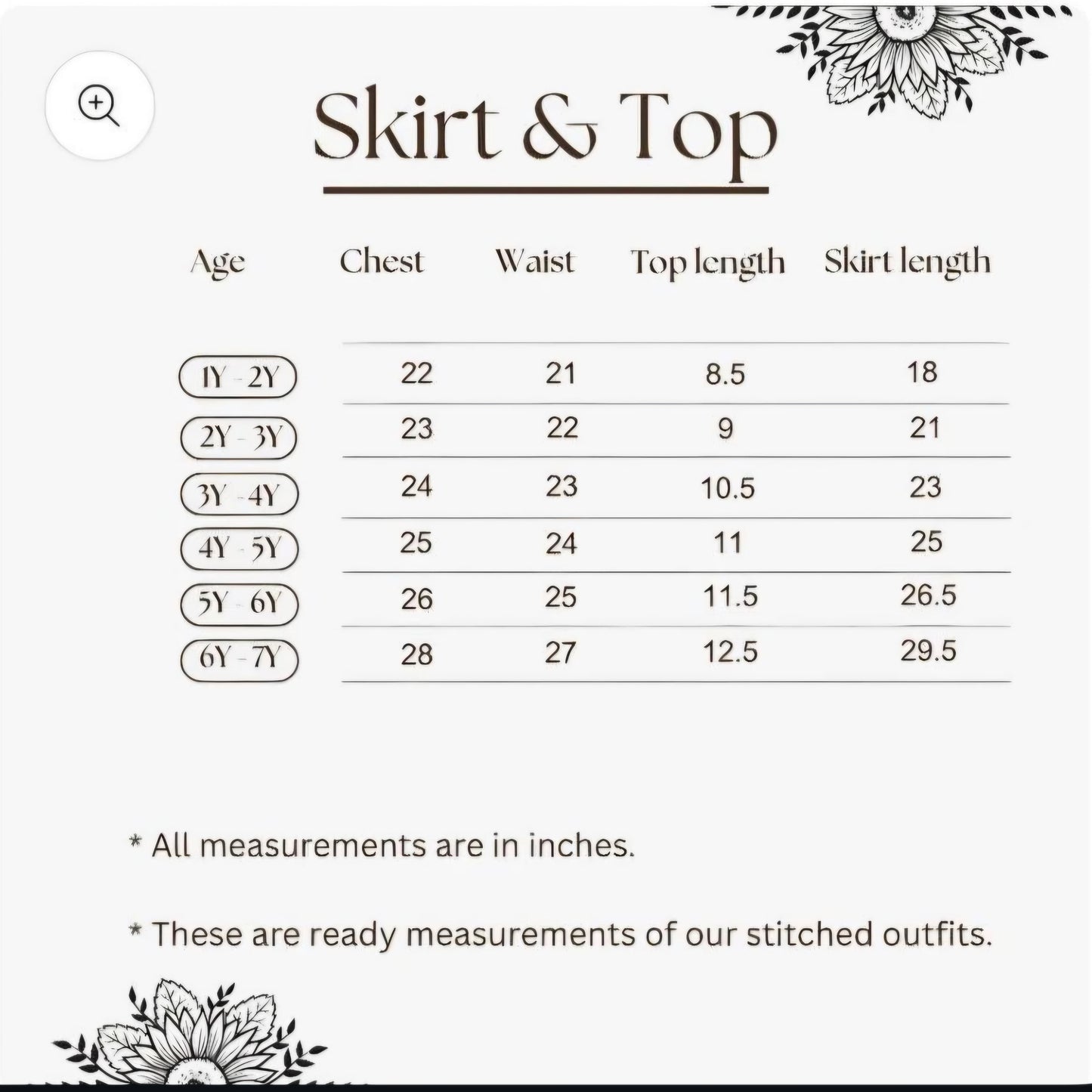 Skirt & Top

| Age | Chest | Waist | Top length | Skirt length |
|---|---|---|---|---|
| 1Y - 2Y | 22 | 21 | 8.5 | 18 |
| 2Y - 3Y | 23 | 22 | 9 | 21 |
| 3Y - 4Y | 24 | 23 | 10.5 | 23 |
| 4Y - 5Y | 25 | 24 | 11 | 25 |
| 5Y - 6Y | 26 | 25 | 11.5 | 26.5 |
| 6Y - 7Y | 28 | 27 | 12.5 | 29.5 |

* All measurements are in inches.

* These are ready measurements of our stitched outfits.